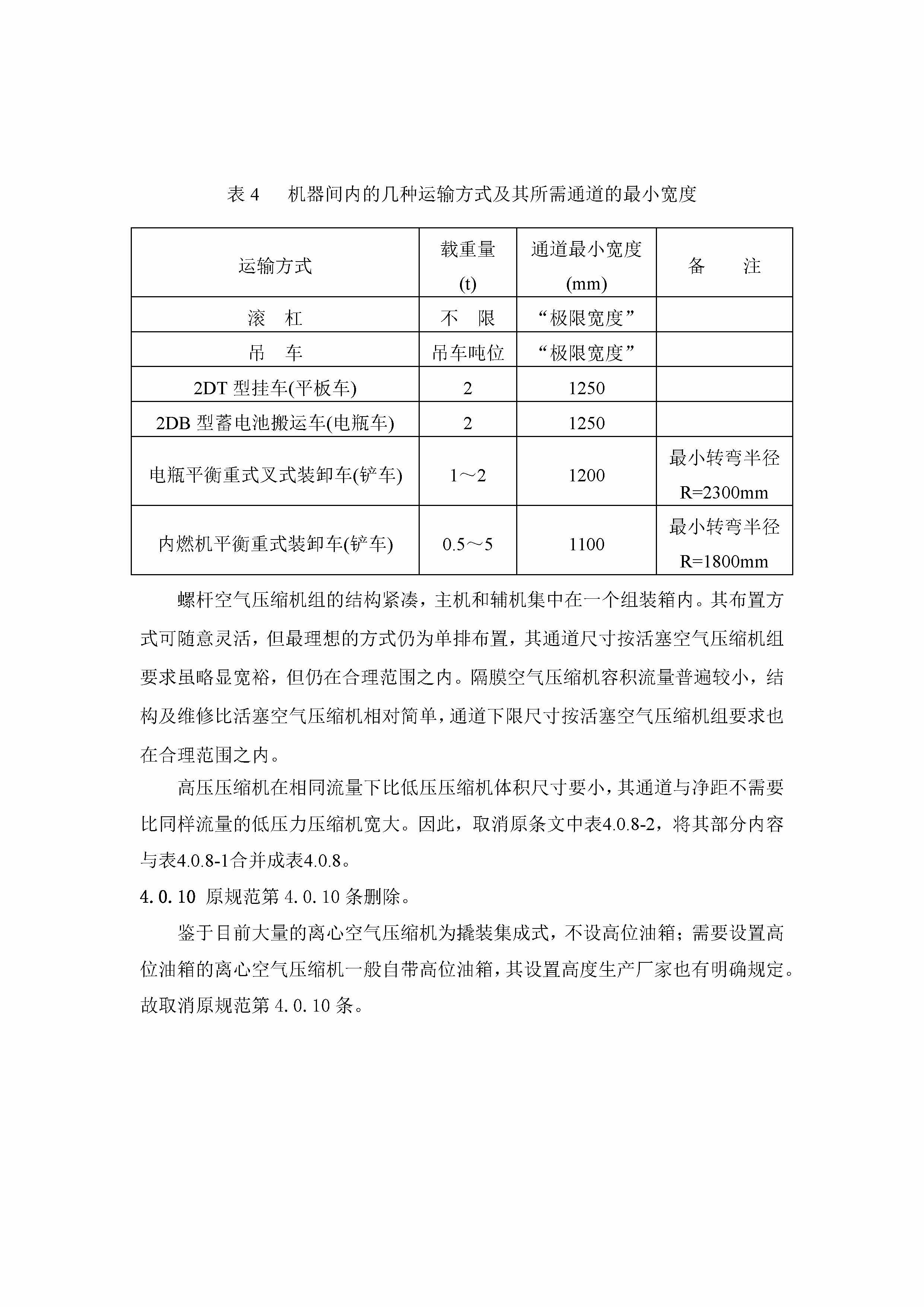 表 4　机器间内的几种运输方式及其所需通道的最小宽度

| 运输方式 | 载重量 (t) | 通道最小宽度 (mm) | 备　注 |
|---|---|---|---|
| 滚　杠 | 不　限 | “极限宽度” | |
| 吊　车 | 吊车吨位 | “极限宽度” | |
| 2DT 型挂车(平板车) | 2 | 1250 | |
| 2DB 型蓄电池搬运车(电瓶车) | 2 | 1250 | |
| 电瓶平衡重式叉式装卸车(铲车) | 1～2 | 1200 | 最小转弯半径 R=2300mm |
| 内燃机平衡重式装卸车(铲车) | 0.5～5 | 1100 | 最小转弯半径 R=1800mm |

螺杆空气压缩机组的结构紧凑，主机和辅机集中在一个组装箱内。其布置方式可随意灵活，但最理想的方式仍为单排布置，其通道尺寸按活塞空气压缩机组要求虽略显宽裕，但仍在合理范围之内。隔膜空气压缩机容积流量普遍较小，结构及维修比活塞空气压缩机相对简单，通道下限尺寸按活塞空气压缩机组要求也在合理范围之内。

高压压缩机在相同流量下比低压压缩机体积尺寸要小，其通道与净距不需要比同样流量的低压力压缩机宽大。因此，取消原条文中表4.0.8-2，将其部分内容与表4.0.8-1合并成表4.0.8。

4.0.10 原规范第 4.0.10 条删除。

鉴于目前大量的离心空气压缩机为撬装集成式，不设高位油箱；需要设置高位油箱的离心空气压缩机一般自带高位油箱，其设置高度生产厂家也有明确规定。故取消原规范第 4.0.10 条。